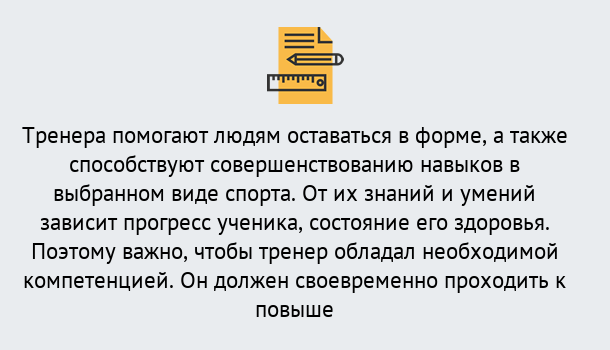 Тренера помогают людям оставаться в форме, а также способствуют совершенствованию навыков в выбранном виде спорта. От их знаний и умений зависит прогресс ученика, состояние его здоровья. Поэтому важно, чтобы тренер обладал необходимой компетенцией. Он должен своевременно проходить к повыше